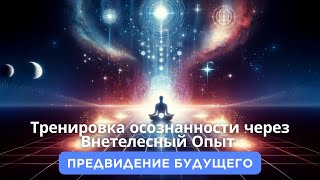 Тренировка осознанности через Внетелесный Опыт

ПРЕДВИДЕНИЕ БУДУЩЕГО